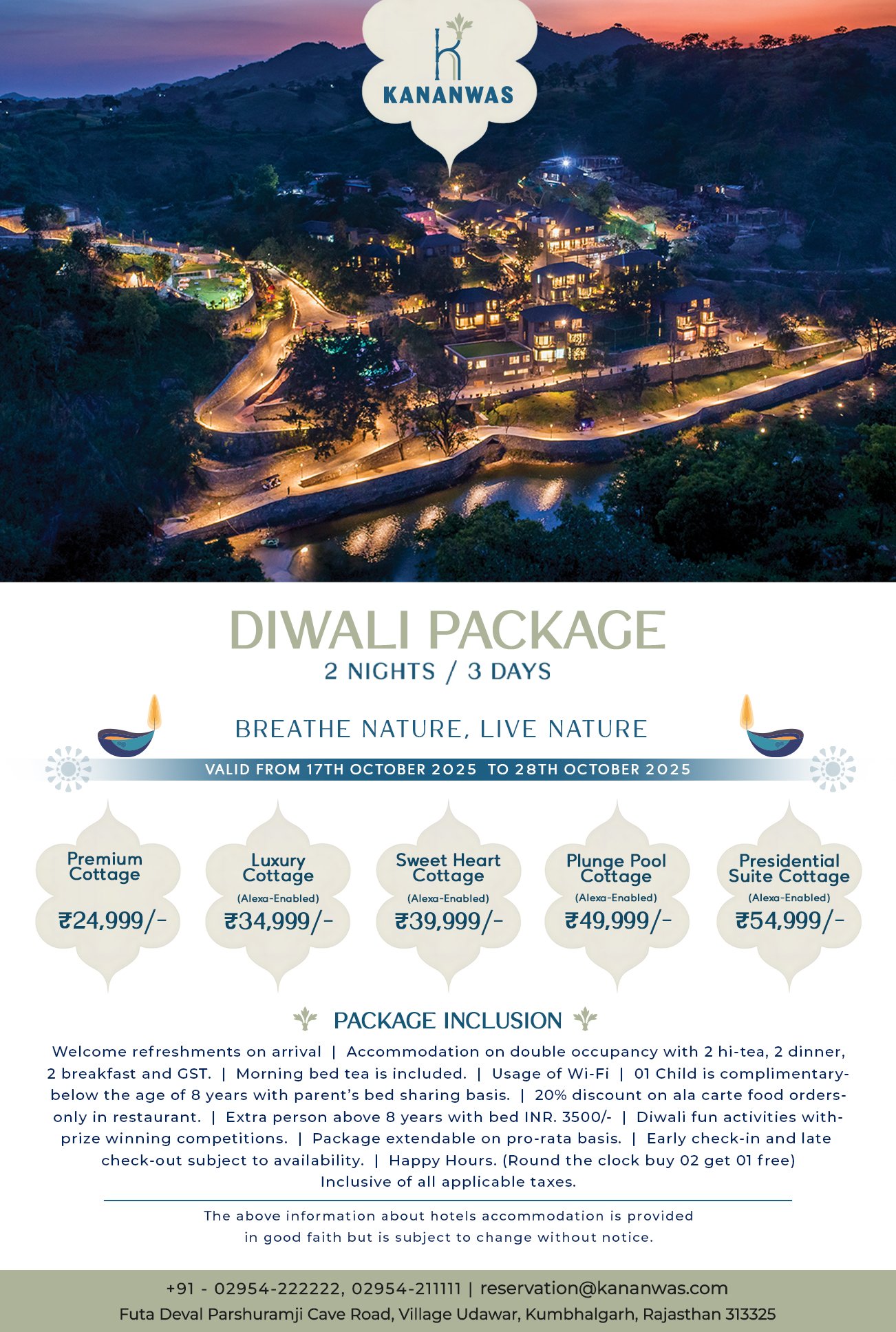 KANANWAS

DIWALI PACKAGE
2 NIGHTS / 3 DAYS

BREATHE NATURE, LIVE NATURE

VALID FROM 17TH OCTOBER 2025 TO 28TH OCTOBER 2025

Premium Cottage
₹24,999/-

Luxury Cottage
(Alexa-Enabled)
₹34,999/-

Sweet Heart Cottage
(Alexa-Enabled)
₹39,999/-

Plunge Pool Cottage
(Alexa-Enabled)
₹49,999/-

Presidential Suite Cottage
(Alexa-Enabled)
₹54,999/-

PACKAGE INCLUSION

Welcome refreshments on arrival | Accommodation on double occupancy with 2 hi-tea, 2 dinner, 2 breakfast and GST. | Morning bed tea is included. | Usage of Wi-Fi | 01 Child is complimentary-below the age of 8 years with parent's bed sharing basis. | 20% discount on ala carte food orders-only in restaurant. | Extra person above 8 years with bed INR. 3500/- | Diwali fun activities with-prize winning competitions. | Package extendable on pro-rata basis. | Early check-in and late check-out subject to availability. | Happy Hours. (Round the clock buy 02 get 01 free) Inclusive of all applicable taxes.

The above information about hotels accommodation is provided in good faith but is subject to change without notice.

+91 - 02954-222222, 02954-211111 | reservation@kananwas.com
Futa Deval Parshuramji Cave Road, Village Udawar, Kumbhalgarh, Rajasthan 313325